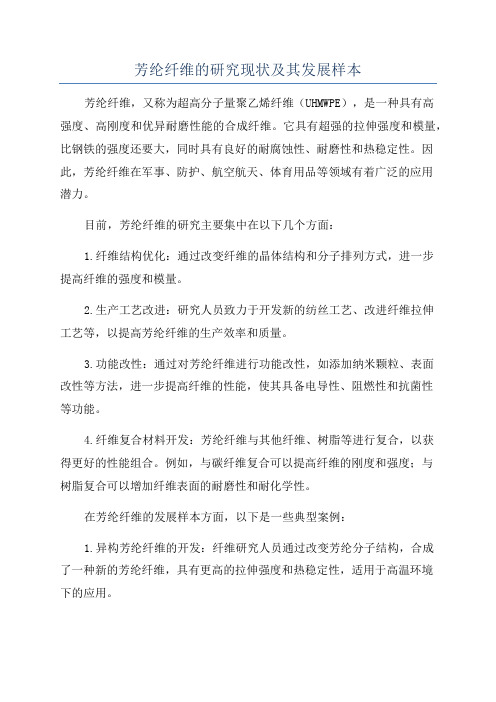 芳纶纤维的研究现状及其发展样本

芳纶纤维，又称为超高分子量聚乙烯纤维（UHMWPE），是一种具有高强度、高刚度和优异耐磨性能的合成纤维。它具有超强的拉伸强度和模量，比钢铁的强度还要大，同时具有良好的耐腐蚀性、耐磨性和热稳定性。因此，芳纶纤维在军事、防护、航空航天、体育用品等领域有着广泛的应用潜力。

目前，芳纶纤维的研究主要集中在以下几个方面：

1.纤维结构优化：通过改变纤维的晶体结构和分子排列方式，进一步提高纤维的强度和模量。

2.生产工艺改进：研究人员致力于开发新的纺丝工艺、改进纤维拉伸工艺等，以提高芳纶纤维的生产效率和质量。

3.功能改性：通过对芳纶纤维进行功能改性，如添加纳米颗粒、表面改性等方法，进一步提高纤维的性能，使其具备电导性、阻燃性和抗菌性等功能。

4.纤维复合材料开发：芳纶纤维与其他纤维、树脂等进行复合，以获得更好的性能组合。例如，与碳纤维复合可以提高纤维的刚度和强度；与树脂复合可以增加纤维表面的耐磨性和耐化学性。

在芳纶纤维的发展样本方面，以下是一些典型案例：

1.异构芳纶纤维的开发：纤维研究人员通过改变芳纶分子结构，合成了一种新的芳纶纤维，具有更高的拉伸强度和热稳定性，适用于高温环境下的应用。